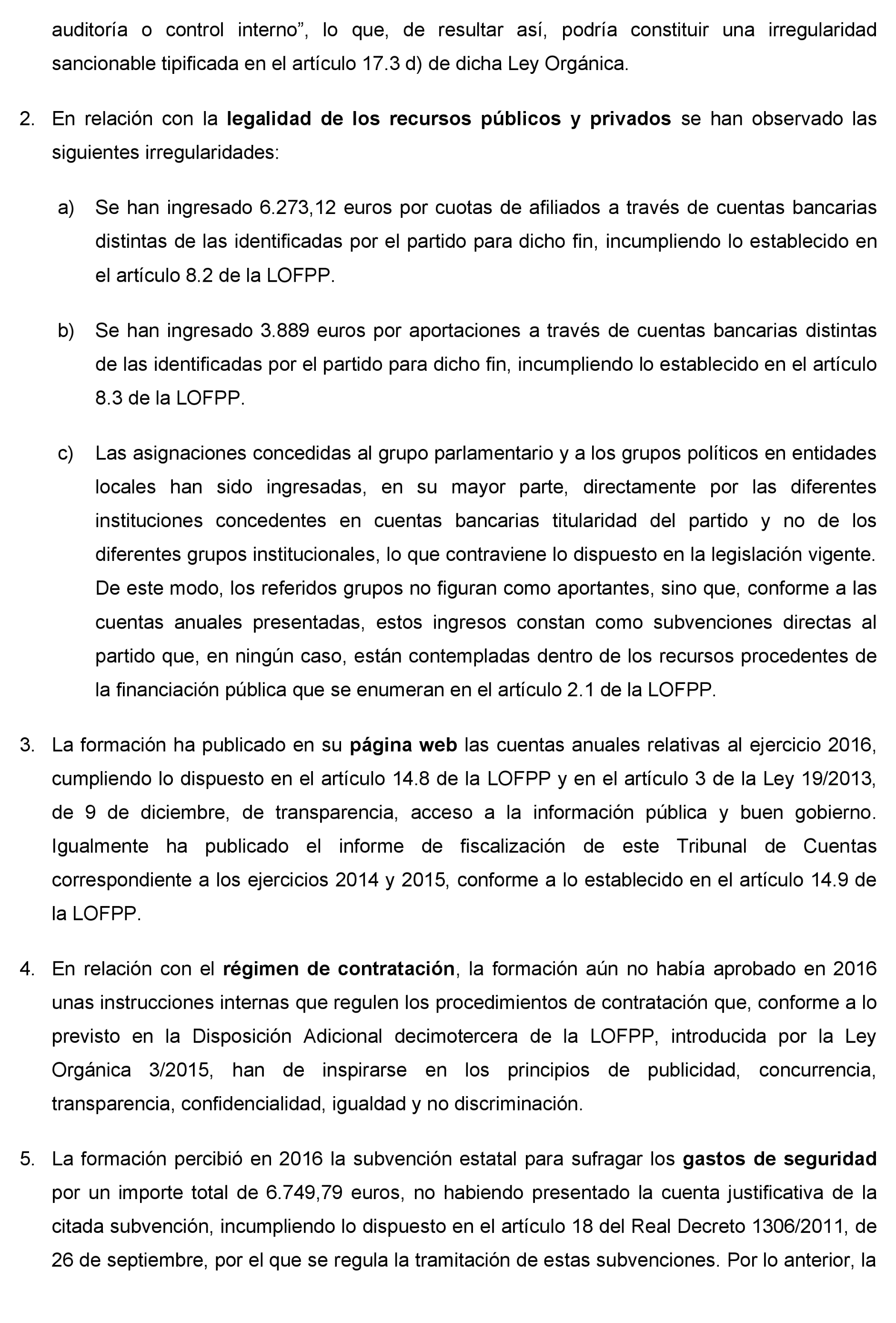 auditoría o control interno”, lo que, de resultar así, podría constituir una irregularidad sancionable tipificada en el artículo 17.3 d) de dicha Ley Orgánica.

2. En relación con la legalidad de los recursos públicos y privados se han observado las siguientes irregularidades:

a) Se han ingresado 6.273,12 euros por cuotas de afiliados a través de cuentas bancarias distintas de las identificadas por el partido para dicho fin, incumpliendo lo establecido en el artículo 8.2 de la LOFPP.

b) Se han ingresado 3.889 euros por aportaciones a través de cuentas bancarias distintas de las identificadas por el partido para dicho fin, incumpliendo lo establecido en el artículo 8.3 de la LOFPP.

c) Las asignaciones concedidas al grupo parlamentario y a los grupos políticos en entidades locales han sido ingresadas, en su mayor parte, directamente por las diferentes instituciones concedentes en cuentas bancarias titularidad del partido y no de los diferentes grupos institucionales, lo que contraviene lo dispuesto en la legislación vigente. De este modo, los referidos grupos no figuran como aportantes, sino que, conforme a las cuentas anuales presentadas, estos ingresos constan como subvenciones directas al partido que, en ningún caso, están contempladas dentro de los recursos procedentes de la financiación pública que se enumeran en el artículo 2.1 de la LOFPP.

3. La formación ha publicado en su página web las cuentas anuales relativas al ejercicio 2016, cumpliendo lo dispuesto en el artículo 14.8 de la LOFPP y en el artículo 3 de la Ley 19/2013, de 9 de diciembre, de transparencia, acceso a la información pública y buen gobierno. Igualmente ha publicado el informe de fiscalización de este Tribunal de Cuentas correspondiente a los ejercicios 2014 y 2015, conforme a lo establecido en el artículo 14.9 de la LOFPP.

4. En relación con el régimen de contratación, la formación aún no había aprobado en 2016 unas instrucciones internas que regulen los procedimientos de contratación que, conforme a lo previsto en la Disposición Adicional decimotercera de la LOFPP, introducida por la Ley Orgánica 3/2015, han de inspirarse en los principios de publicidad, concurrencia, transparencia, confidencialidad, igualdad y no discriminación.

5. La formación percibió en 2016 la subvención estatal para sufragar los gastos de seguridad por un importe total de 6.749,79 euros, no habiendo presentado la cuenta justificativa de la citada subvención, incumpliendo lo dispuesto en el artículo 18 del Real Decreto 1306/2011, de 26 de septiembre, por el que se regula la tramitación de estas subvenciones. Por lo anterior, la